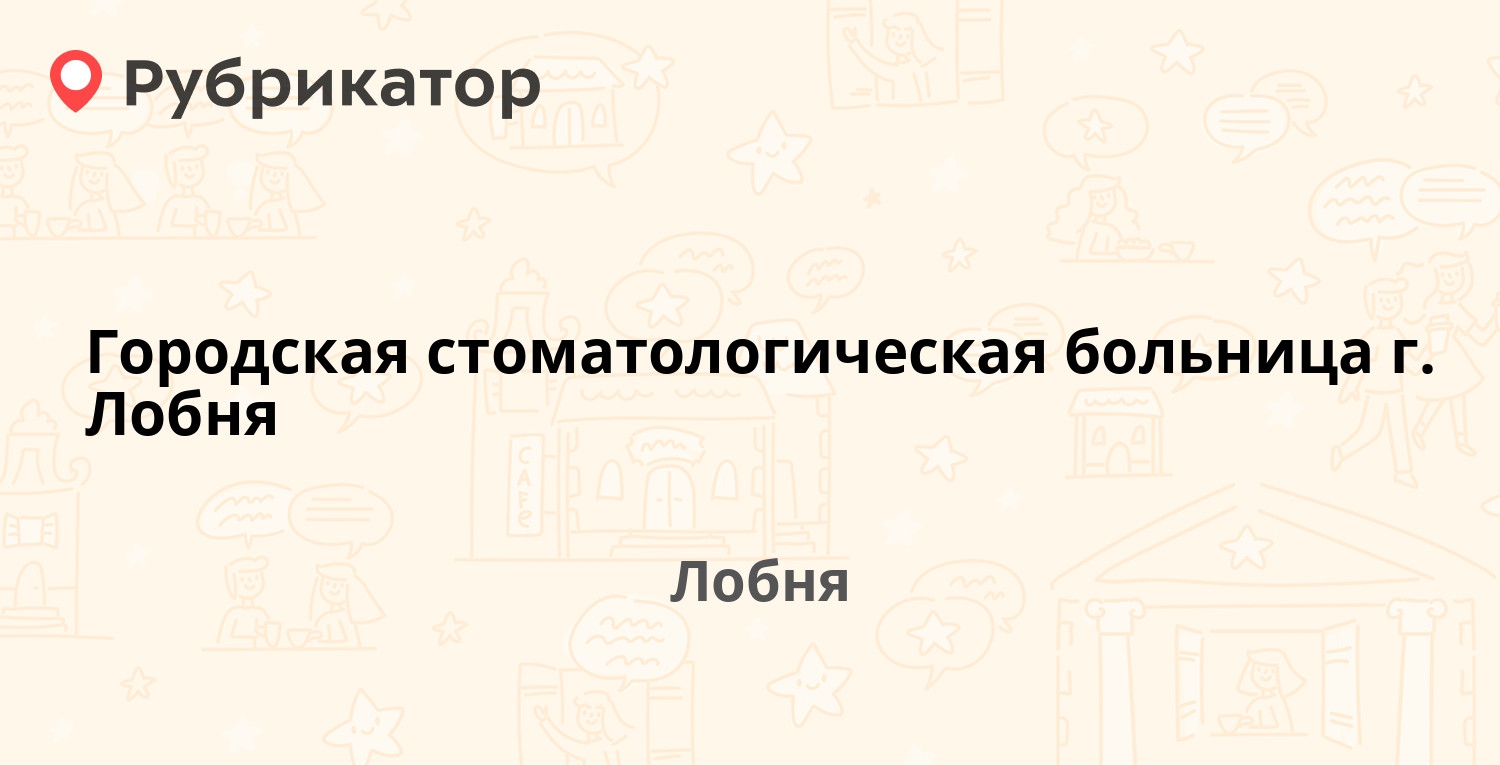 Рубрикатор

Городская стоматологическая больница г. Лобня

Лобня